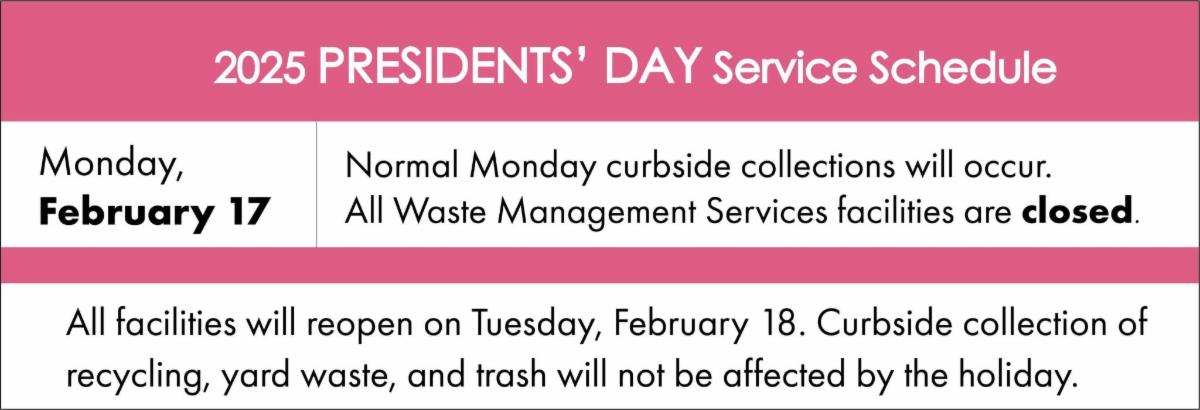 2025 PRESIDENTS' DAY Service Schedule

Monday, February 17

Normal Monday curbside collections will occur.
All Waste Management Services facilities are closed.

All facilities will reopen on Tuesday, February 18. Curbside collection of recycling, yard waste, and trash will not be affected by the holiday.